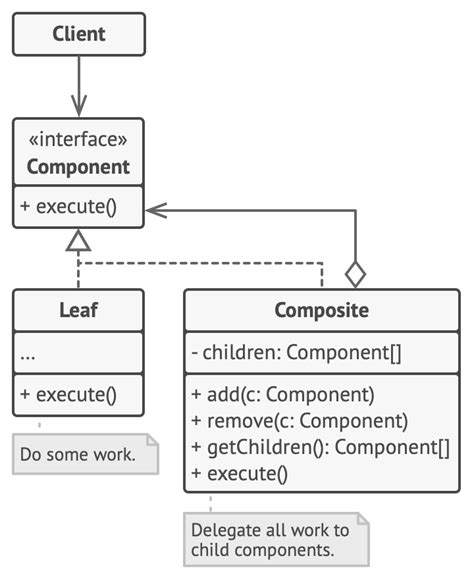 Client

«interface»
Component

+ execute()

Leaf

...

+ execute()

Do some work.

Composite

- children: Component[]

+ add(c: Component)
+ remove(c: Component)
+ getChildren(): Component[]
+ execute()

Delegate all work to child components.